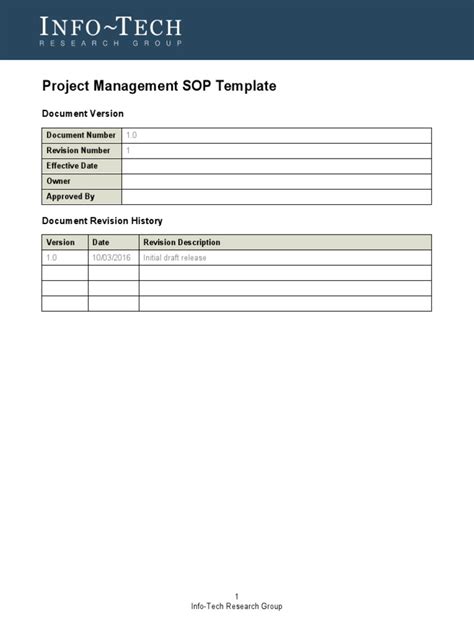 INFO~TECH
RESEARCH GROUP

Project Management SOP Template

Document Version

| Document Number | 1.0 |
|---|---|
| Revision Number | 1 |
| Effective Date | |
| Owner | |
| Approved By | |

Document Revision History

| Version | Date | Revision Description |
|---|---|---|
| 1.0 | 10/03/2016 | Initial draft release |
| | | |
| | | |
| | | |

1
Info-Tech Research Group